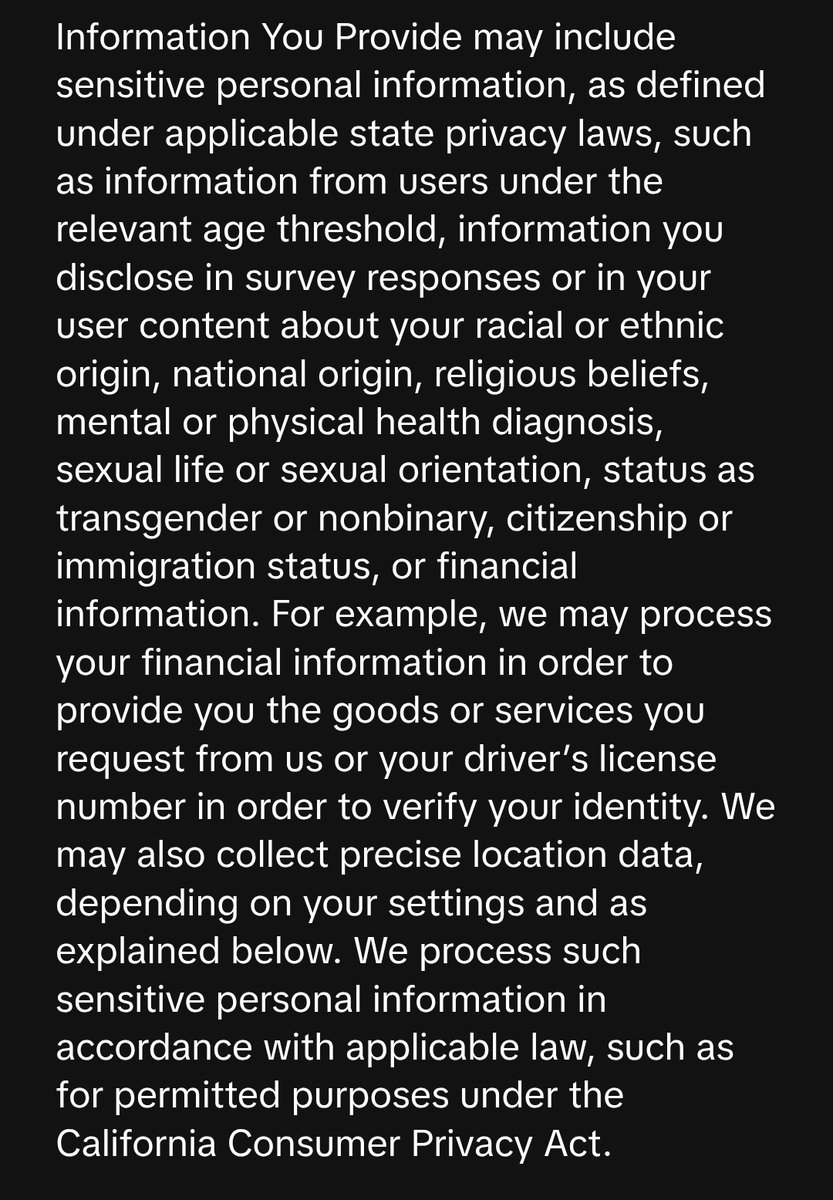 Information You Provide may include sensitive personal information, as defined under applicable state privacy laws, such as information from users under the relevant age threshold, information you disclose in survey responses or in your user content about your racial or ethnic origin, national origin, religious beliefs, mental or physical health diagnosis, sexual life or sexual orientation, status as transgender or nonbinary, citizenship or immigration status, or financial information. For example, we may process your financial information in order to provide you the goods or services you request from us or your driver’s license number in order to verify your identity. We may also collect precise location data, depending on your settings and as explained below. We process such sensitive personal information in accordance with applicable law, such as for permitted purposes under the California Consumer Privacy Act.